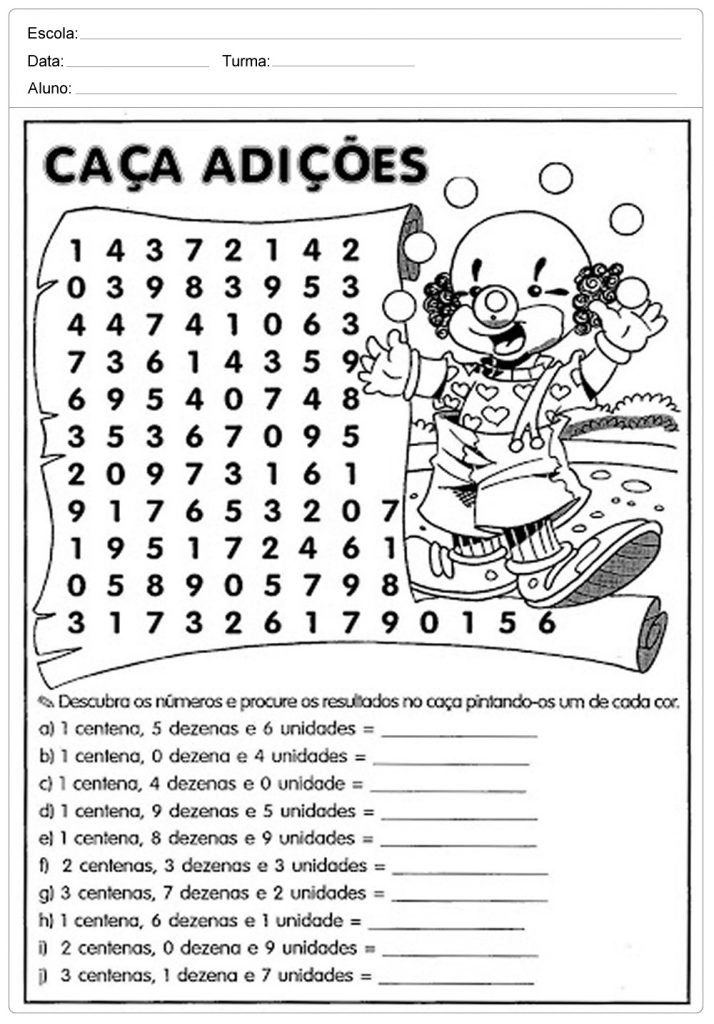 Escola:
Data: Turma:
Aluno:

CAÇA ADIÇÕES

1 4 3 7 2 1 4 2
0 3 9 8 3 9 5 3
4 4 7 4 1 0 6 3
7 3 6 1 4 3 5 9
6 9 5 4 0 7 4 8
3 5 3 6 7 0 9 5
2 0 9 7 3 1 6 1
9 1 7 6 5 3 2 0 7
1 9 5 1 7 2 4 6 1
0 5 8 9 0 5 7 9 8
3 1 7 3 2 6 1 7 9 0 1 5 6

Descubra os números e procure os resultados no caça pintando-os um de cada cor.
a) 1 centena, 5 dezenas e 6 unidades =
b) 1 centena, 0 dezena e 4 unidades =
c) 1 centena, 4 dezenas e 0 unidade =
d) 1 centena, 9 dezenas e 5 unidades =
e) 1 centena, 8 dezenas e 9 unidades =
f) 2 centenas, 3 dezenas e 3 unidades =
g) 3 centenas, 7 dezenas e 2 unidades =
h) 1 centena, 6 dezenas e 1 unidade =
i) 2 centenas, 0 dezena e 9 unidades =
j) 3 centenas, 1 dezena e 7 unidades =